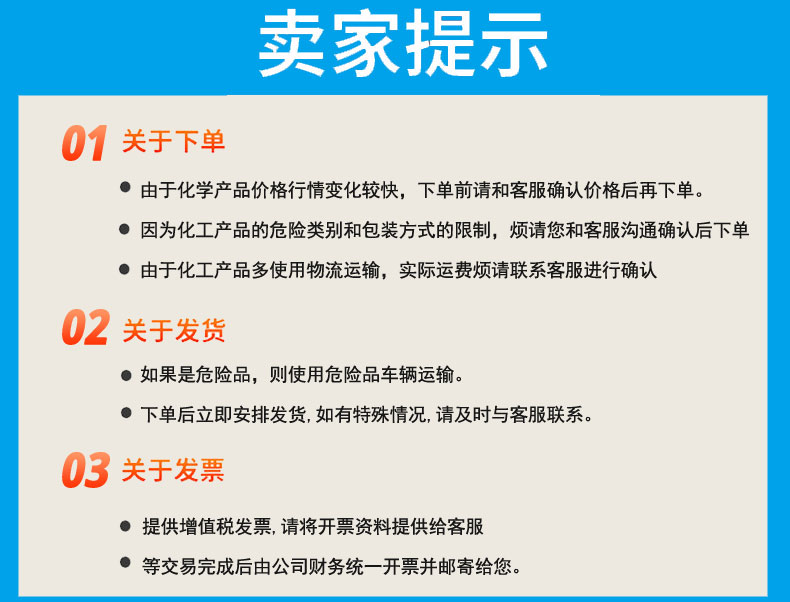 卖家提示

01 关于下单

• 由于化学产品价格行情变化较快，下单前请和客服确认价格后再下单。

• 因为化工产品的危险类别和包装方式的限制，烦请您和客服沟通确认后下单

• 由于化工产品多使用物流运输，实际运费烦请联系客服进行确认

02 关于发货

• 如果是危险品，则使用危险品车辆运输。

• 下单后立即安排发货,如有特殊情况,请及时与客服联系。

03 关于发票

• 提供增值税发票,请将开票资料提供给客服

• 等交易完成后由公司财务统一开票并邮寄给您。